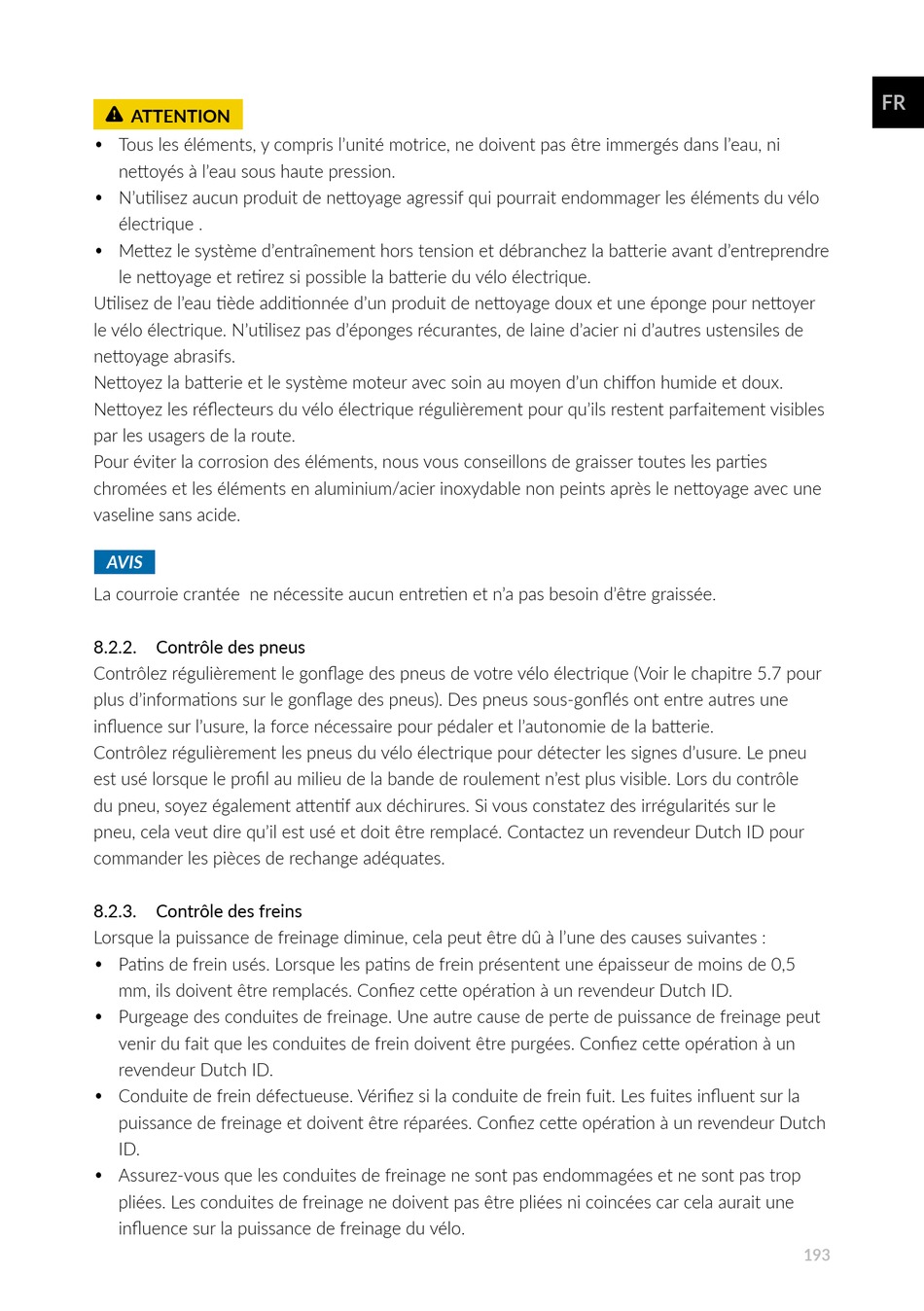 FR

ATTENTION

• Tous les éléments, y compris l'unité motrice, ne doivent pas être immergés dans l'eau, ni nettoyés à l'eau sous haute pression.
• N'utilisez aucun produit de nettoyage agressif qui pourrait endommager les éléments du vélo électrique .
• Mettez le système d'entraînement hors tension et débranchez la batterie avant d'entreprendre le nettoyage et retirez si possible la batterie du vélo électrique.

Utilisez de l'eau tiède additionnée d'un produit de nettoyage doux et une éponge pour nettoyer le vélo électrique. N'utilisez pas d'éponges récurantes, de laine d'acier ni d'autres ustensiles de nettoyage abrasifs.
Nettoyez la batterie et le système moteur avec soin au moyen d'un chiffon humide et doux.
Nettoyez les réflecteurs du vélo électrique régulièrement pour qu'ils restent parfaitement visibles par les usagers de la route.
Pour éviter la corrosion des éléments, nous vous conseillons de graisser toutes les parties chromées et les éléments en aluminium/acier inoxydable non peints après le nettoyage avec une vaseline sans acide.

AVIS

La courroie crantée  ne nécessite aucun entretien et n'a pas besoin d'être graissée.

8.2.2. Contrôle des pneus
Contrôlez régulièrement le gonflage des pneus de votre vélo électrique (Voir le chapitre 5.7 pour plus d'informations sur le gonflage des pneus). Des pneus sous-gonflés ont entre autres une influence sur l'usure, la force nécessaire pour pédaler et l'autonomie de la batterie.
Contrôlez régulièrement les pneus du vélo électrique pour détecter les signes d'usure. Le pneu est usé lorsque le profil au milieu de la bande de roulement n'est plus visible. Lors du contrôle du pneu, soyez également attentif aux déchirures. Si vous constatez des irrégularités sur le pneu, cela veut dire qu'il est usé et doit être remplacé. Contactez un revendeur Dutch ID pour commander les pièces de rechange adéquates.

8.2.3. Contrôle des freins
Lorsque la puissance de freinage diminue, cela peut être dû à l'une des causes suivantes :
• Patins de frein usés. Lorsque les patins de frein présentent une épaisseur de moins de 0,5 mm, ils doivent être remplacés. Confiez cette opération à un revendeur Dutch ID.
• Purgeage des conduites de freinage. Une autre cause de perte de puissance de freinage peut venir du fait que les conduites de frein doivent être purgées. Confiez cette opération à un revendeur Dutch ID.
• Conduite de frein défectueuse. Vérifiez si la conduite de frein fuit. Les fuites influent sur la puissance de freinage et doivent être réparées. Confiez cette opération à un revendeur Dutch ID.
• Assurez-vous que les conduites de freinage ne sont pas endommagées et ne sont pas trop pliées. Les conduites de freinage ne doivent pas être pliées ni coincées car cela aurait une influence sur la puissance de freinage du vélo.

193